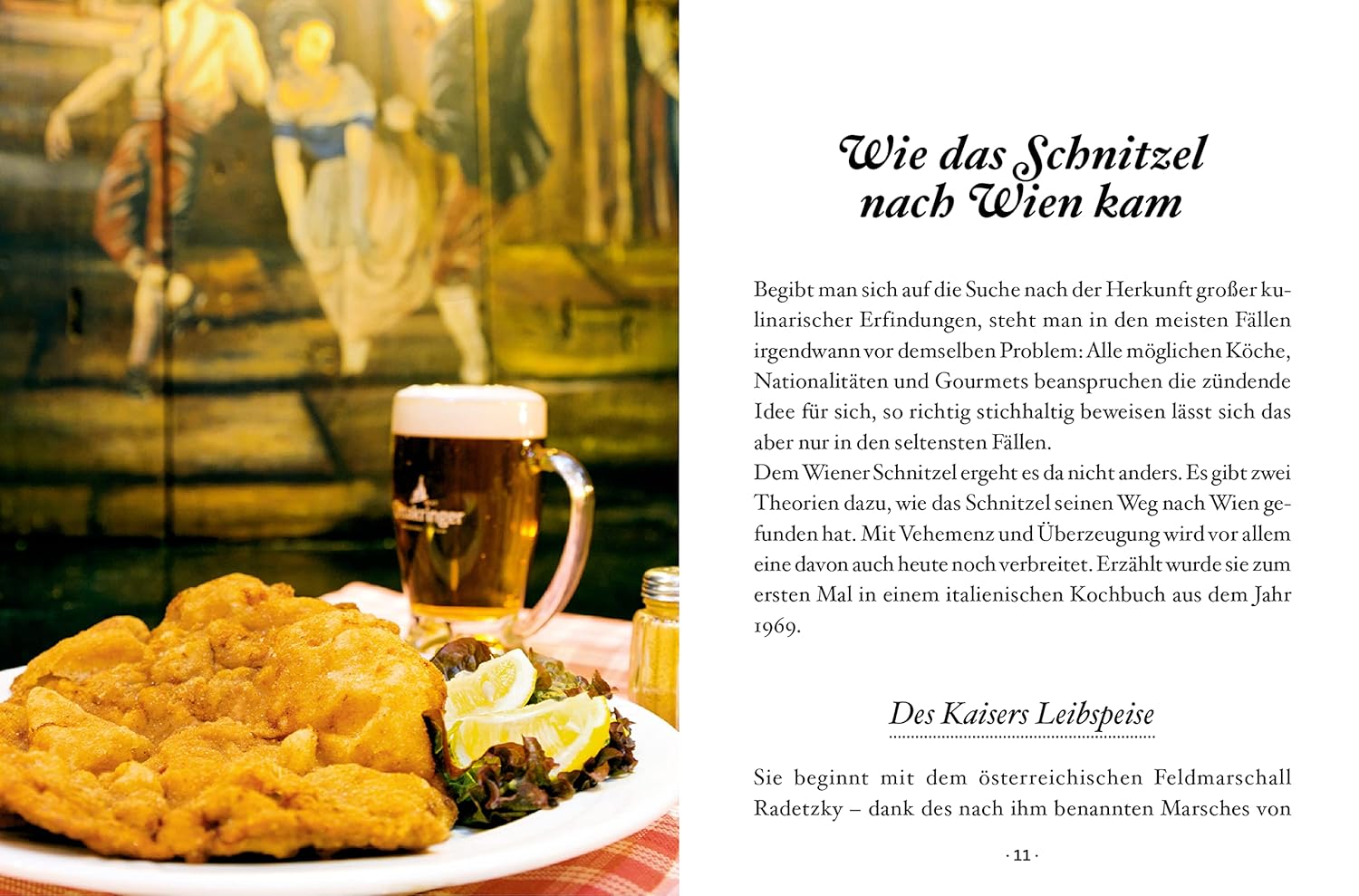 Ottakringer

Wie das Schnitzel nach Wien kam

Begibt man sich auf die Suche nach der Herkunft großer kulinarischer Erfindungen, steht man in den meisten Fällen irgendwann vor demselben Problem: Alle möglichen Köche, Nationalitäten und Gourmets beanspruchen die zündende Idee für sich, so richtig stichhaltig beweisen lässt sich das aber nur in den seltensten Fällen.
Dem Wiener Schnitzel ergeht es da nicht anders. Es gibt zwei Theorien dazu, wie das Schnitzel seinen Weg nach Wien gefunden hat. Mit Vehemenz und Überzeugung wird vor allem eine davon auch heute noch verbreitet. Erzählt wurde sie zum ersten Mal in einem italienischen Kochbuch aus dem Jahr 1969.

Des Kaisers Leibspeise

Sie beginnt mit dem österreichischen Feldmarschall Radetzky – dank des nach ihm benannten Marsches von

· 11 ·